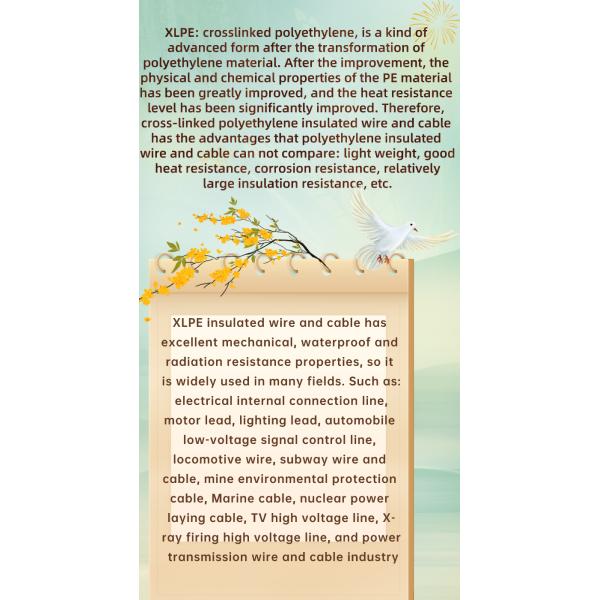 XLPE: crosslinked polyethylene, is a kind of advanced form after the transformation of polyethylene material. After the improvement, the physical and chemical properties of the PE material has been greatly improved, and the heat resistance level has been significantly improved. Therefore, cross-linked polyethylene insulated wire and cable has the advantages that polyethylene insulated wire and cable can not compare: light weight, good heat resistance, corrosion resistance, relatively large insulation resistance, etc.

XLPE insulated wire and cable has excellent mechanical, waterproof and radiation resistance properties, so it is widely used in many fields. Such as: electrical internal connection line, motor lead, lighting lead, automobile low-voltage signal control line, locomotive wire, subway wire and cable, mine environmental protection cable, Marine cable, nuclear power laying cable, TV high voltage line, X-ray firing high voltage line, and power transmission wire and cable industry